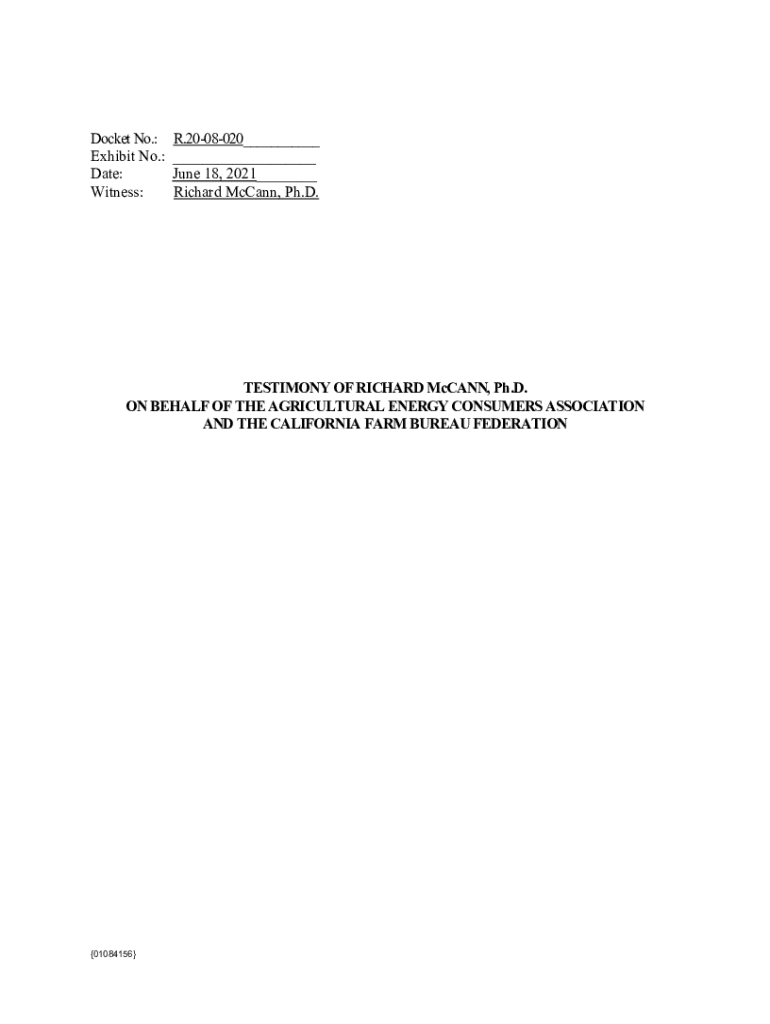 Docket No.: R.20-08-020____
Exhibit No.: ____
Date: June 18, 2021____
Witness: Richard McCann, Ph.D.

TESTIMONY OF RICHARD McCANN, Ph.D.
ON BEHALF OF THE AGRICULTURAL ENERGY CONSUMERS ASSOCIATION
AND THE CALIFORNIA FARM BUREAU FEDERATION

{01084156}